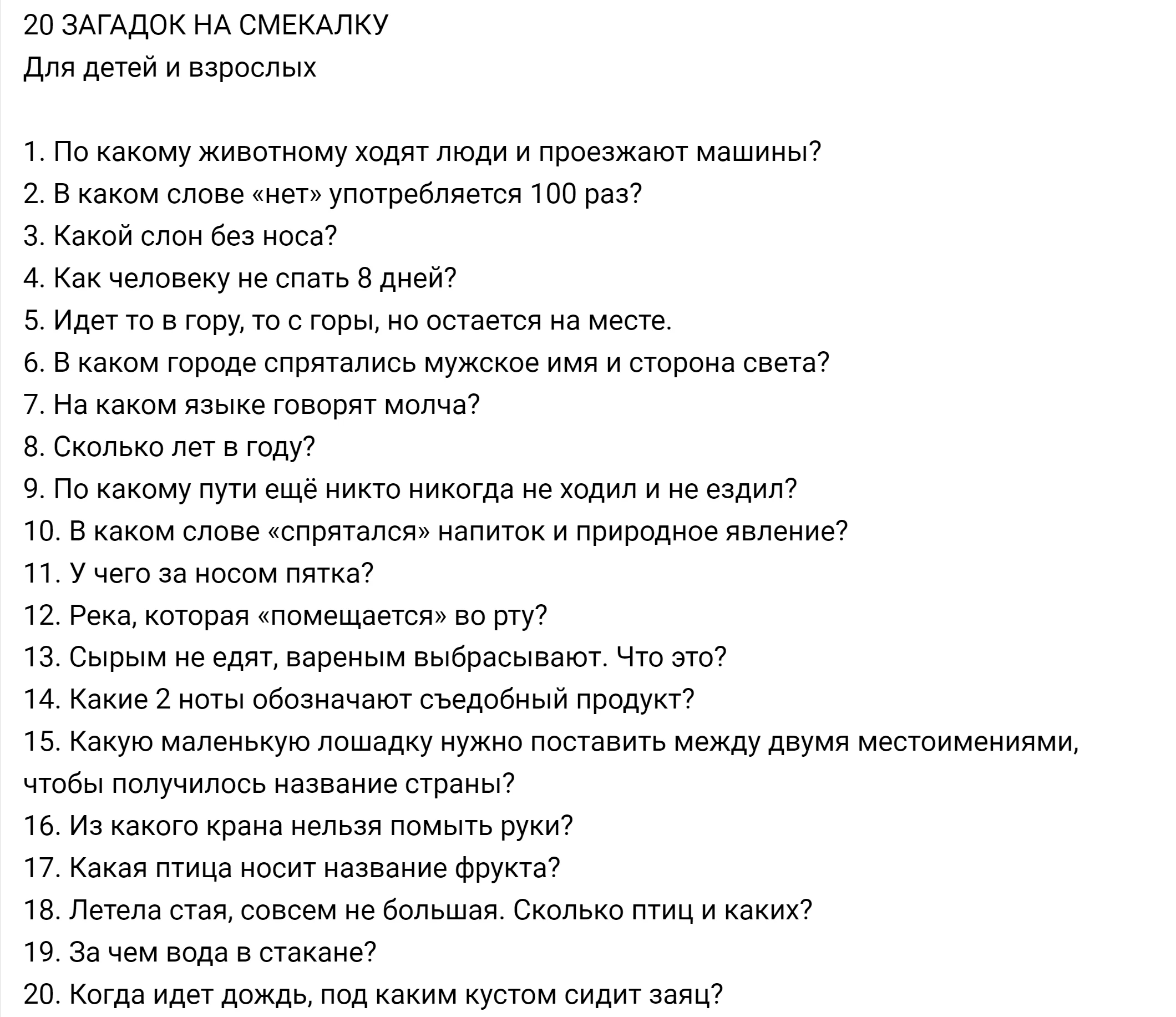 20 ЗАГАДОК НА СМЕКАЛКУ
Для детей и взрослых

1. По какому животному ходят люди и проезжают машины?
2. В каком слове «нет» употребляется 100 раз?
3. Какой слон без носа?
4. Как человеку не спать 8 дней?
5. Идет то в гору, то с горы, но остается на месте.
6. В каком городе спрятались мужское имя и сторона света?
7. На каком языке говорят молча?
8. Сколько лет в году?
9. По какому пути ещё никто никогда не ходил и не ездил?
10. В каком слове «спрятался» напиток и природное явление?
11. У чего за носом пятка?
12. Река, которая «помещается» во рту?
13. Сырым не едят, вареным выбрасывают. Что это?
14. Какие 2 ноты обозначают съедобный продукт?
15. Какую маленькую лошадку нужно поставить между двумя местоимениями, чтобы получилось название страны?
16. Из какого крана нельзя помыть руки?
17. Какая птица носит название фрукта?
18. Летела стая, совсем не большая. Сколько птиц и каких?
19. За чем вода в стакане?
20. Когда идет дождь, под каким кустом сидит заяц?